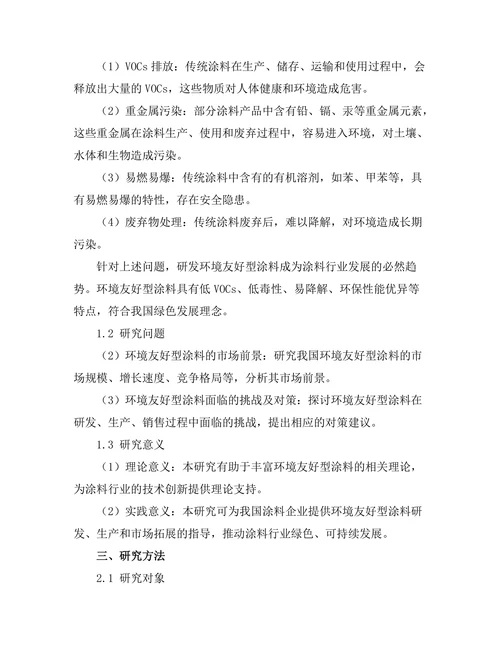 （1）VOCs 排放：传统涂料在生产、储存、运输和使用过程中，会释放出大量的 VOCs，这些物质对人体健康和环境造成危害。

（2）重金属污染：部分涂料产品中含有铅、镉、汞等重金属元素，这些重金属在涂料生产、使用和废弃过程中，容易进入环境，对土壤、水体和生物造成污染。

（3）易燃易爆：传统涂料中含有的有机溶剂，如苯、甲苯等，具有易燃易爆的特性，存在安全隐患。

（4）废弃物处理：传统涂料废弃后，难以降解，对环境造成长期污染。

针对上述问题，研发环境友好型涂料成为涂料行业发展的必然趋势。环境友好型涂料具有低 VOCs、低毒性、易降解、环保性能优异等特点，符合我国绿色发展理念。

1.2 研究问题

（2）环境友好型涂料的市场前景：研究我国环境友好型涂料的市场规模、增长速度、竞争格局等，分析其市场前景。

（3）环境友好型涂料面临的挑战及对策：探讨环境友好型涂料在研发、生产、销售过程中面临的挑战，提出相应的对策建议。

1.3 研究意义

（1）理论意义：本研究有助于丰富环境友好型涂料的相关理论，为涂料行业的技术创新提供理论支持。

（2）实践意义：本研究可为我国涂料企业提供环境友好型涂料研发、生产和市场拓展的指导，推动涂料行业绿色、可持续发展。

三、研究方法

2.1 研究对象